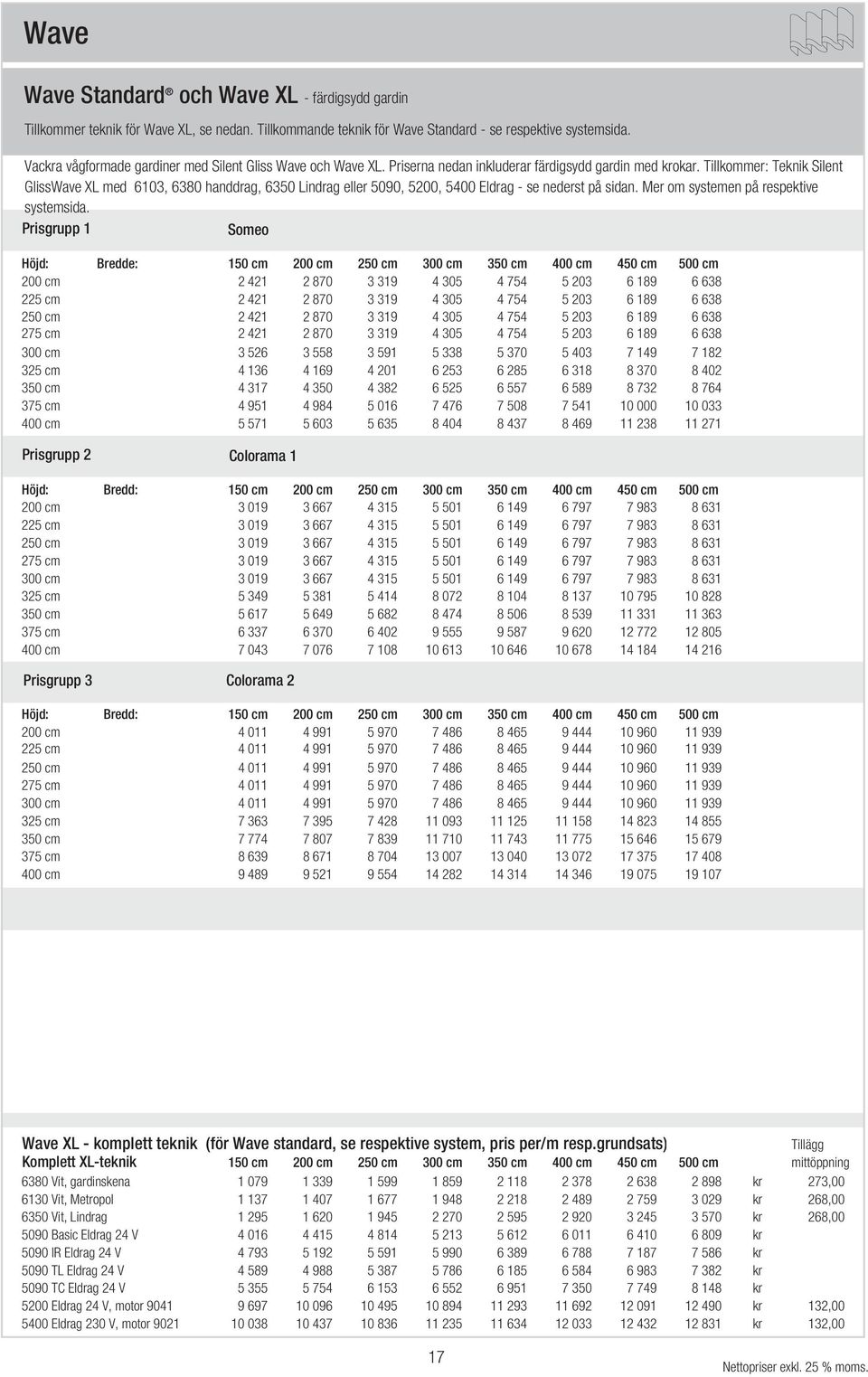 Wave

Wave Standard® och Wave XL - färdigsydd gardin

Tillkommer teknik för Wave XL, se nedan. Tillkommande teknik för Wave Standard - se respektive systemsida.

Vackra vågformade gardiner med Silent Gliss Wave och Wave XL. Priserna nedan inkluderar färdigsydd gardin med krokar. Tillkommer: Teknik Silent GlissWave XL med 6103, 6380 handdrag, 6350 Lindrag eller 5090, 5200, 5400 Eldrag - se nederst på sidan. Mer om systemen på respektive systemsida.

Prisgrupp 1 Someo

| Höjd: | Bredde: | 150 cm | 200 cm | 250 cm | 300 cm | 350 cm | 400 cm | 450 cm | 500 cm |
|---|---|---|---|---|---|---|---|---|---|
| 200 cm | | 2 421 | 2 870 | 3 319 | 4 305 | 4 754 | 5 203 | 6 189 | 6 638 |
| 225 cm | | 2 421 | 2 870 | 3 319 | 4 305 | 4 754 | 5 203 | 6 189 | 6 638 |
| 250 cm | | 2 421 | 2 870 | 3 319 | 4 305 | 4 754 | 5 203 | 6 189 | 6 638 |
| 275 cm | | 2 421 | 2 870 | 3 319 | 4 305 | 4 754 | 5 203 | 6 189 | 6 638 |
| 300 cm | | 3 526 | 3 558 | 3 591 | 5 338 | 5 370 | 5 403 | 7 149 | 7 182 |
| 325 cm | | 4 136 | 4 169 | 4 201 | 6 253 | 6 285 | 6 318 | 8 370 | 8 402 |
| 350 cm | | 4 317 | 4 350 | 4 382 | 6 525 | 6 557 | 6 589 | 8 732 | 8 764 |
| 375 cm | | 4 951 | 4 984 | 5 016 | 7 476 | 7 508 | 7 541 | 10 000 | 10 033 |
| 400 cm | | 5 571 | 5 603 | 5 635 | 8 404 | 8 437 | 8 469 | 11 238 | 11 271 |

Prisgrupp 2 Colorama 1

| Höjd: | Bredd: | 150 cm | 200 cm | 250 cm | 300 cm | 350 cm | 400 cm | 450 cm | 500 cm |
|---|---|---|---|---|---|---|---|---|---|
| 200 cm | | 3 019 | 3 667 | 4 315 | 5 501 | 6 149 | 6 797 | 7 983 | 8 631 |
| 225 cm | | 3 019 | 3 667 | 4 315 | 5 501 | 6 149 | 6 797 | 7 983 | 8 631 |
| 250 cm | | 3 019 | 3 667 | 4 315 | 5 501 | 6 149 | 6 797 | 7 983 | 8 631 |
| 275 cm | | 3 019 | 3 667 | 4 315 | 5 501 | 6 149 | 6 797 | 7 983 | 8 631 |
| 300 cm | | 3 019 | 3 667 | 4 315 | 5 501 | 6 149 | 6 797 | 7 983 | 8 631 |
| 325 cm | | 5 349 | 5 381 | 5 414 | 8 072 | 8 104 | 8 137 | 10 795 | 10 828 |
| 350 cm | | 5 617 | 5 649 | 5 682 | 8 474 | 8 506 | 8 539 | 11 331 | 11 363 |
| 375 cm | | 6 337 | 6 370 | 6 402 | 9 555 | 9 587 | 9 620 | 12 772 | 12 805 |
| 400 cm | | 7 043 | 7 076 | 7 108 | 10 613 | 10 646 | 10 678 | 14 184 | 14 216 |

Prisgrupp 3 Colorama 2

| Höjd: | Bredd: | 150 cm | 200 cm | 250 cm | 300 cm | 350 cm | 400 cm | 450 cm | 500 cm |
|---|---|---|---|---|---|---|---|---|---|
| 200 cm | | 4 011 | 4 991 | 5 970 | 7 486 | 8 465 | 9 444 | 10 960 | 11 939 |
| 225 cm | | 4 011 | 4 991 | 5 970 | 7 486 | 8 465 | 9 444 | 10 960 | 11 939 |
| 250 cm | | 4 011 | 4 991 | 5 970 | 7 486 | 8 465 | 9 444 | 10 960 | 11 939 |
| 275 cm | | 4 011 | 4 991 | 5 970 | 7 486 | 8 465 | 9 444 | 10 960 | 11 939 |
| 300 cm | | 4 011 | 4 991 | 5 970 | 7 486 | 8 465 | 9 444 | 10 960 | 11 939 |
| 325 cm | | 7 363 | 7 395 | 7 428 | 11 093 | 11 125 | 11 158 | 14 823 | 14 855 |
| 350 cm | | 7 774 | 7 807 | 7 839 | 11 710 | 11 743 | 11 775 | 15 646 | 15 679 |
| 375 cm | | 8 639 | 8 671 | 8 704 | 13 007 | 13 040 | 13 072 | 17 375 | 17 408 |
| 400 cm | | 9 489 | 9 521 | 9 554 | 14 282 | 14 314 | 14 346 | 19 075 | 19 107 |

Wave XL - komplett teknik (för Wave standard, se respektive system, pris per/m resp.grundsats)

| Komplett XL-teknik | 150 cm | 200 cm | 250 cm | 300 cm | 350 cm | 400 cm | 450 cm | 500 cm | | Tillägg mittöppning |
|---|---|---|---|---|---|---|---|---|---|---|
| 6380 Vit, gardinskena | 1 079 | 1 339 | 1 599 | 1 859 | 2 118 | 2 378 | 2 638 | 2 898 | kr | 273,00 |
| 6130 Vit, Metropol | 1 137 | 1 407 | 1 677 | 1 948 | 2 218 | 2 489 | 2 759 | 3 029 | kr | 268,00 |
| 6350 Vit, Lindrag | 1 295 | 1 620 | 1 945 | 2 270 | 2 595 | 2 920 | 3 245 | 3 570 | kr | 268,00 |
| 5090 Basic Eldrag 24 V | 4 016 | 4 415 | 4 814 | 5 213 | 5 612 | 6 011 | 6 410 | 6 809 | kr | |
| 5090 IR Eldrag 24 V | 4 793 | 5 192 | 5 591 | 5 990 | 6 389 | 6 788 | 7 187 | 7 586 | kr | |
| 5090 TL Eldrag 24 V | 4 589 | 4 988 | 5 387 | 5 786 | 6 185 | 6 584 | 6 983 | 7 382 | kr | |
| 5090 TC Eldrag 24 V | 5 355 | 5 754 | 6 153 | 6 552 | 6 951 | 7 350 | 7 749 | 8 148 | kr | |
| 5200 Eldrag 24 V, motor 9041 | 9 697 | 10 096 | 10 495 | 10 894 | 11 293 | 11 692 | 12 091 | 12 490 | kr | 132,00 |
| 5400 Eldrag 230 V, motor 9021 | 10 038 | 10 437 | 10 836 | 11 235 | 11 634 | 12 033 | 12 432 | 12 831 | kr | 132,00 |

17

Nettopriser exkl. 25 % moms.